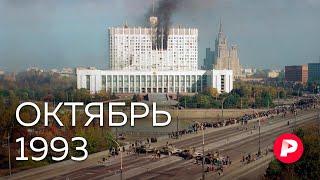 ОКТЯБРЬ
1993

Р